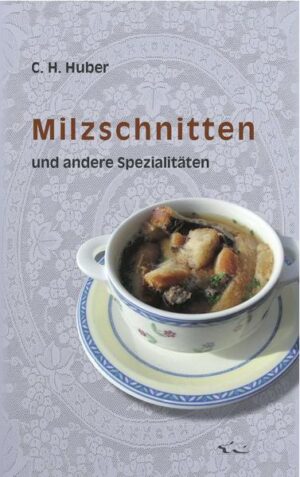 C. H. Huber

Milzschnitten

und andere Spezialitäten